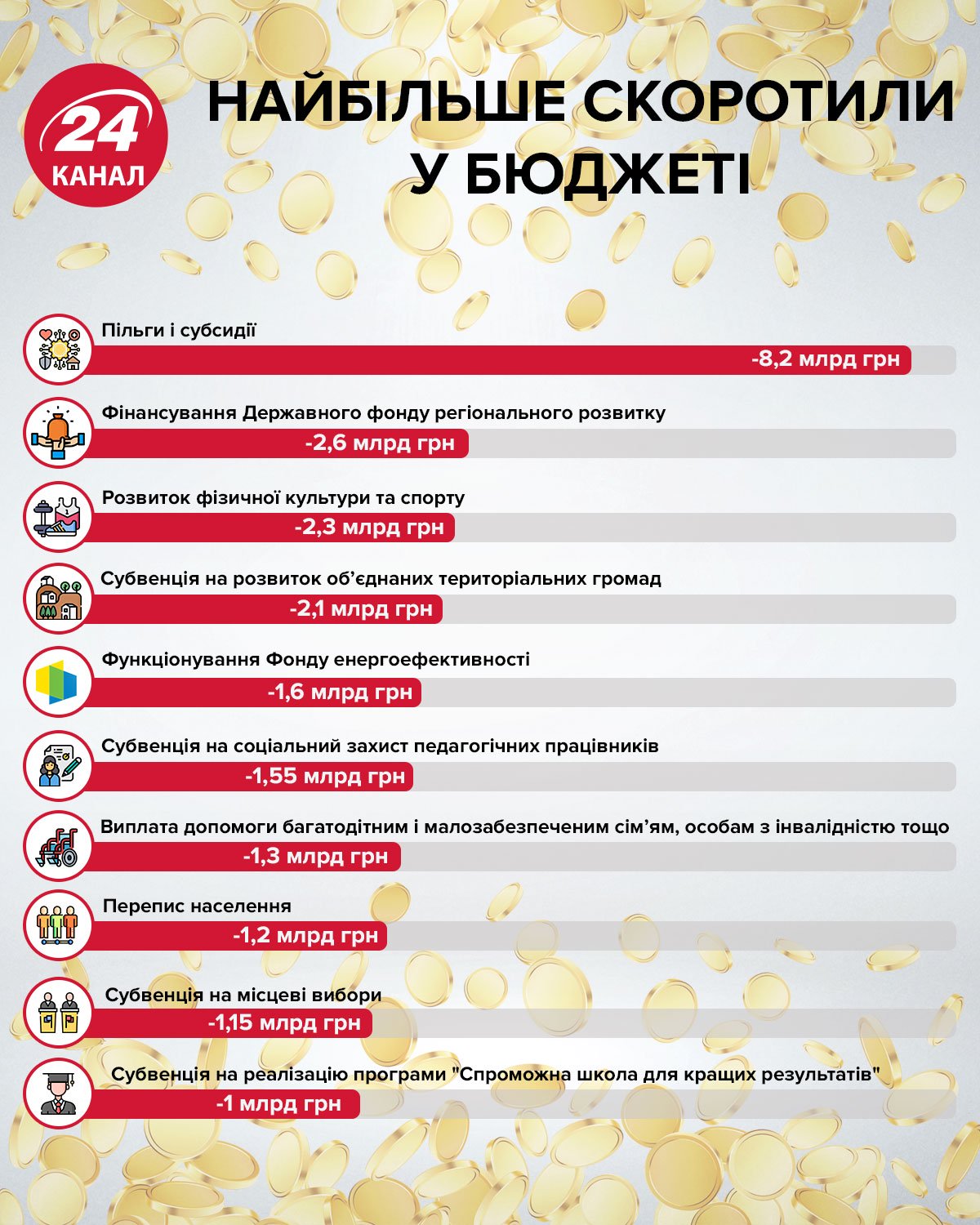 24 КАНАЛ

НАЙБІЛЬШЕ СКОРОТИЛИ У БЮДЖЕТІ

Пільги і субсидії
-8,2 млрд грн

Фінансування Державного фонду регіонального розвитку
-2,6 млрд грн

Розвиток фізичної культури та спорту
-2,3 млрд грн

Субвенція на розвиток об'єднаних територіальних громад
-2,1 млрд грн

Функціонування Фонду енергоефективності
-1,6 млрд грн

Субвенція на соціальний захист педагогічних працівників
-1,55 млрд грн

Виплата допомоги багатодітним і малозабезпеченим сім'ям, особам з інвалідністю тощо
-1,3 млрд грн

Перепис населення
-1,2 млрд грн

Субвенція на місцеві вибори
-1,15 млрд грн

Субвенція на реалізацію програми "Спроможна школа для кращих результатів"
-1 млрд грн